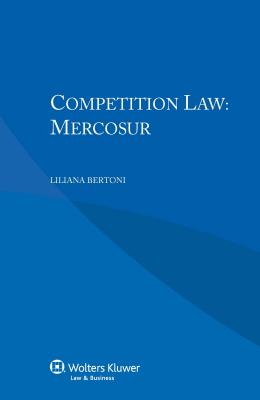 COMPETITION LAW:
MERCOSUR

LILIANA BERTONI

Wolters Kluwer
Law & Business